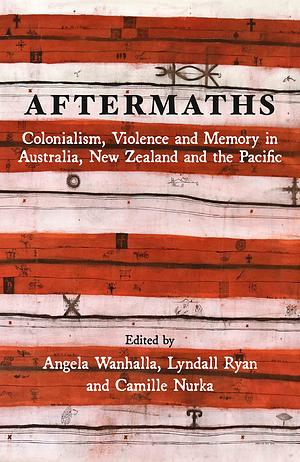 AFTERMATHS

Colonialism, Violence and Memory in Australia, New Zealand and the Pacific

Edited by
Angela Wanhalla, Lyndall Ryan and Camille Nurka